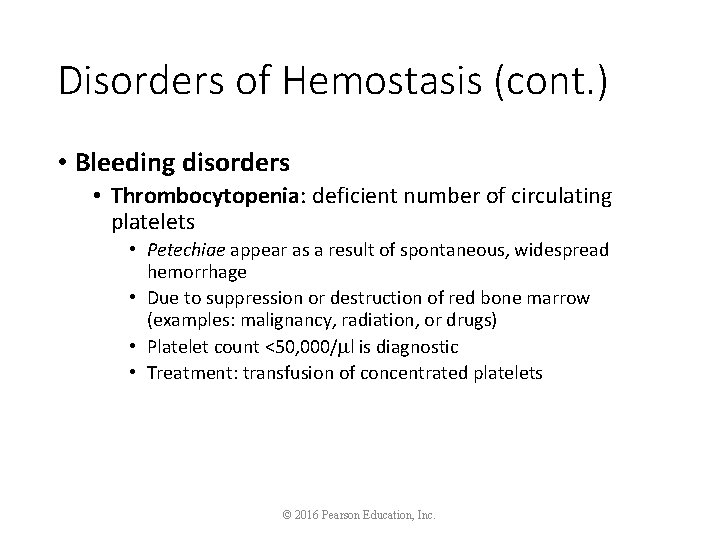 Disorders of Hemostasis (cont.)

• Bleeding disorders
  • Thrombocytopenia: deficient number of circulating platelets
    • Petechiae appear as a result of spontaneous, widespread hemorrhage
    • Due to suppression or destruction of red bone marrow (examples: malignancy, radiation, or drugs)
    • Platelet count <50,000/µl is diagnostic
    • Treatment: transfusion of concentrated platelets

© 2016 Pearson Education, Inc.